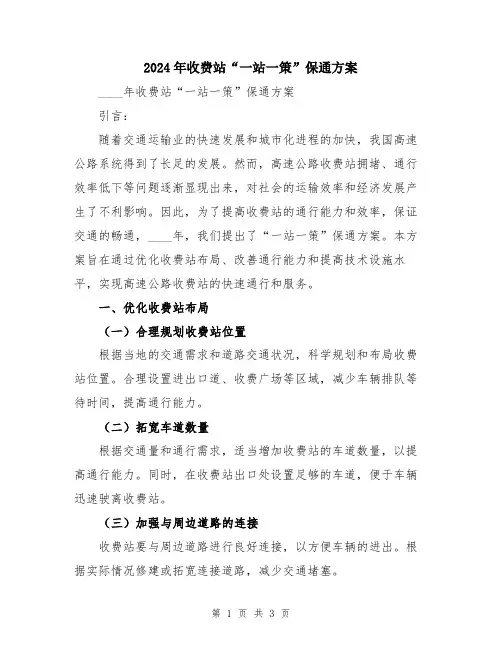 2024年收费站“一站一策”保通方案

____年收费站“一站一策”保通方案

引言：

随着交通运输业的快速发展和城市化进程的加快，我国高速公路系统得到了长足的发展。然而，高速公路收费站拥堵、通行效率低下等问题逐渐显现出来，对社会的运输效率和经济发展产生了不利影响。因此，为了提高收费站的通行能力和效率，保证交通的畅通，____年，我们提出了“一站一策”保通方案。本方案旨在通过优化收费站布局、改善通行能力和提高技术设施水平，实现高速公路收费站的快速通行和服务。

一、优化收费站布局

（一）合理规划收费站位置

根据当地的交通需求和道路交通状况，科学规划和布局收费站位置。合理设置进出口道、收费广场等区域，减少车辆排队等待时间，提高通行能力。

（二）拓宽车道数量

根据交通量和通行需求，适当增加收费站的车道数量，以提高通行能力。同时，在收费站出口处设置足够的车道，便于车辆迅速驶离收费站。

（三）加强与周边道路的连接

收费站要与周边道路进行良好连接，以方便车辆的进出。根据实际情况修建或拓宽连接道路，减少交通堵塞。

第 1 页 共 3 页